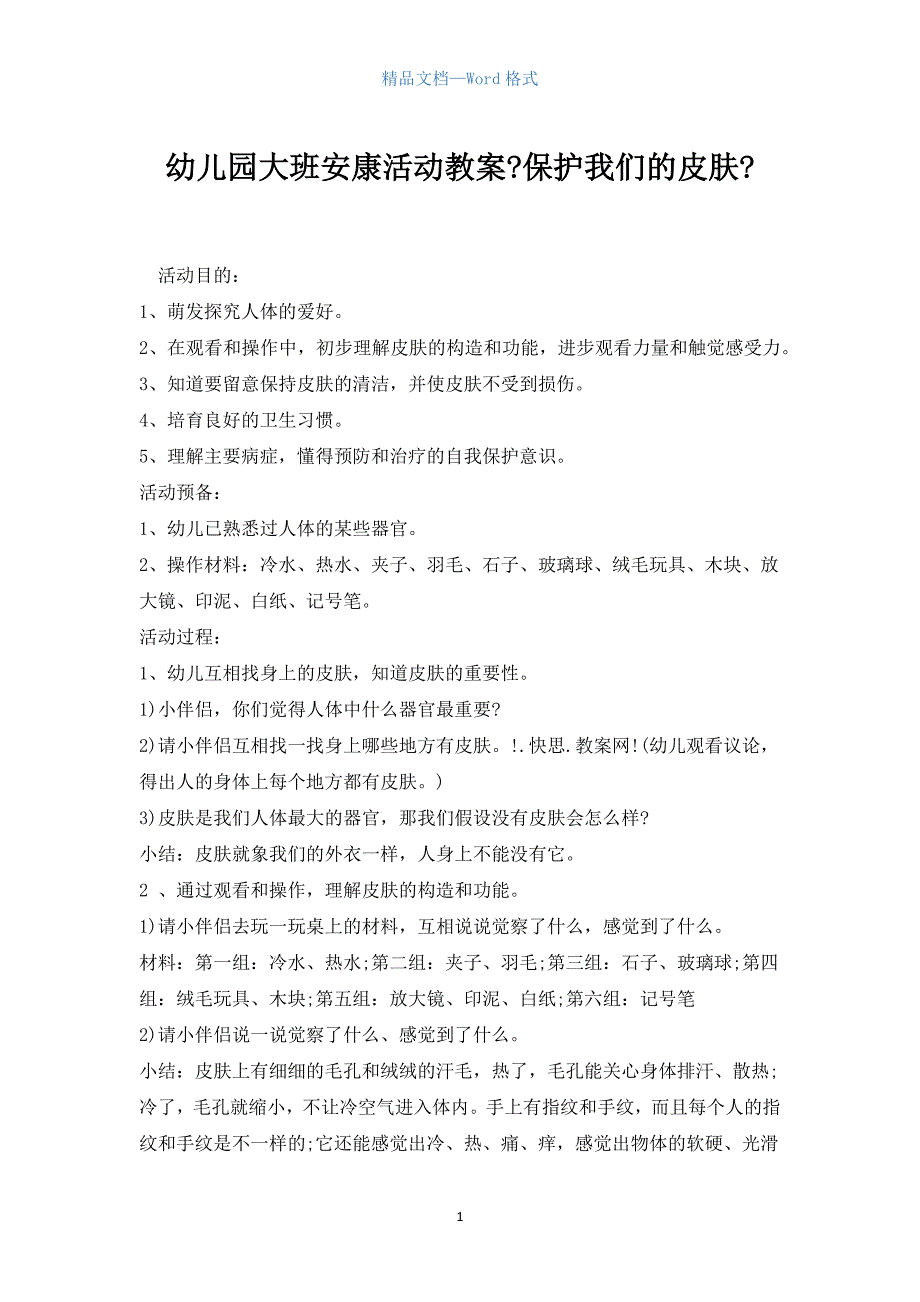 精品文档—Word 格式

幼儿园大班安康活动教案?保护我们的皮肤?

活动目的:

1、萌发探究人体的爱好。

2、在观看和操作中，初步理解皮肤的构造和功能，进步观看力量和触觉感受力。

3、知道要留意保持皮肤的清洁，并使皮肤不受到损伤。

4、培育良好的卫生习惯。

5、理解主要病症，懂得预防和治疗的自我保护意识。

活动预备:

1、幼儿已熟悉过人体的某些器官。

2、操作材料：冷水、热水、夹子、羽毛、石子、玻璃球、绒毛玩具、木块、放大镜、印泥、白纸、记号笔。

活动过程:

1、幼儿互相找身上的皮肤，知道皮肤的重要性。

1)小伴侣，你们觉得人体中什么器官最重要?

2)请小伴侣互相找一找身上哪些地方有皮肤。!.快思.教案网!(幼儿观看议论，得出人的身体上每个地方都有皮肤。)

3)皮肤是我们人体最大的器官，那我们假设没有皮肤会怎么样?

小结：皮肤就象我们的外衣一样，人身上不能没有它。

2 、通过观看和操作，理解皮肤的构造和功能。

1)请小伴侣去玩一玩桌上的材料，互相说说觉察了什么，感觉到了什么。

材料：第一组：冷水、热水;第二组：夹子、羽毛;第三组：石子、玻璃球;第四组：绒毛玩具、木块;第五组：放大镜、印泥、白纸;第六组：记号笔

2)请小伴侣说一说觉察了什么、感觉到了什么。

小结：皮肤上有细细的毛孔和绒绒的汗毛，热了，毛孔能关心身体排汗、散热;冷了，毛孔就缩小，不让冷空气进入体内。手上有指纹和手纹，而且每个人的指纹和手纹是不一样的;它还能感觉出冷、热、痛、痒，感觉出物体的软硬、光滑

1